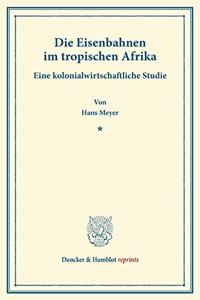 Die Eisenbahnen im tropischen Afrika

Eine kolonialwirtschaftliche Studie

Von
Hans Meyer

*

Duncker & Humblot reprints